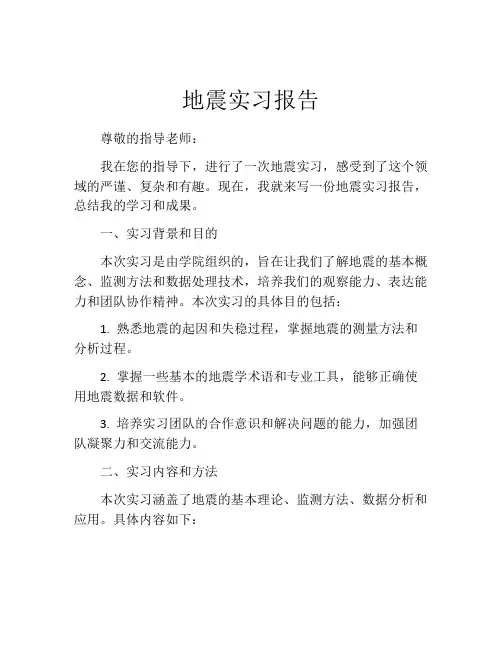 地震实习报告

尊敬的指导老师：

我在您的指导下，进行了一次地震实习，感受到了这个领域的严谨、复杂和有趣。现在，我就来写一份地震实习报告，总结我的学习和成果。

一、实习背景和目的

本次实习是由学院组织的，旨在让我们了解地震的基本概念、监测方法和数据处理技术，培养我们的观察能力、表达能力和团队协作精神。本次实习的具体目的包括：

1. 熟悉地震的起因和失稳过程，掌握地震的测量方法和分析过程。

2. 掌握一些基本的地震学术语和专业工具，能够正确使用地震数据和软件。

3. 培养实习团队的合作意识和解决问题的能力，加强团队凝聚力和交流能力。

二、实习内容和方法

本次实习涵盖了地震的基本理论、监测方法、数据分析和应用。具体内容如下：